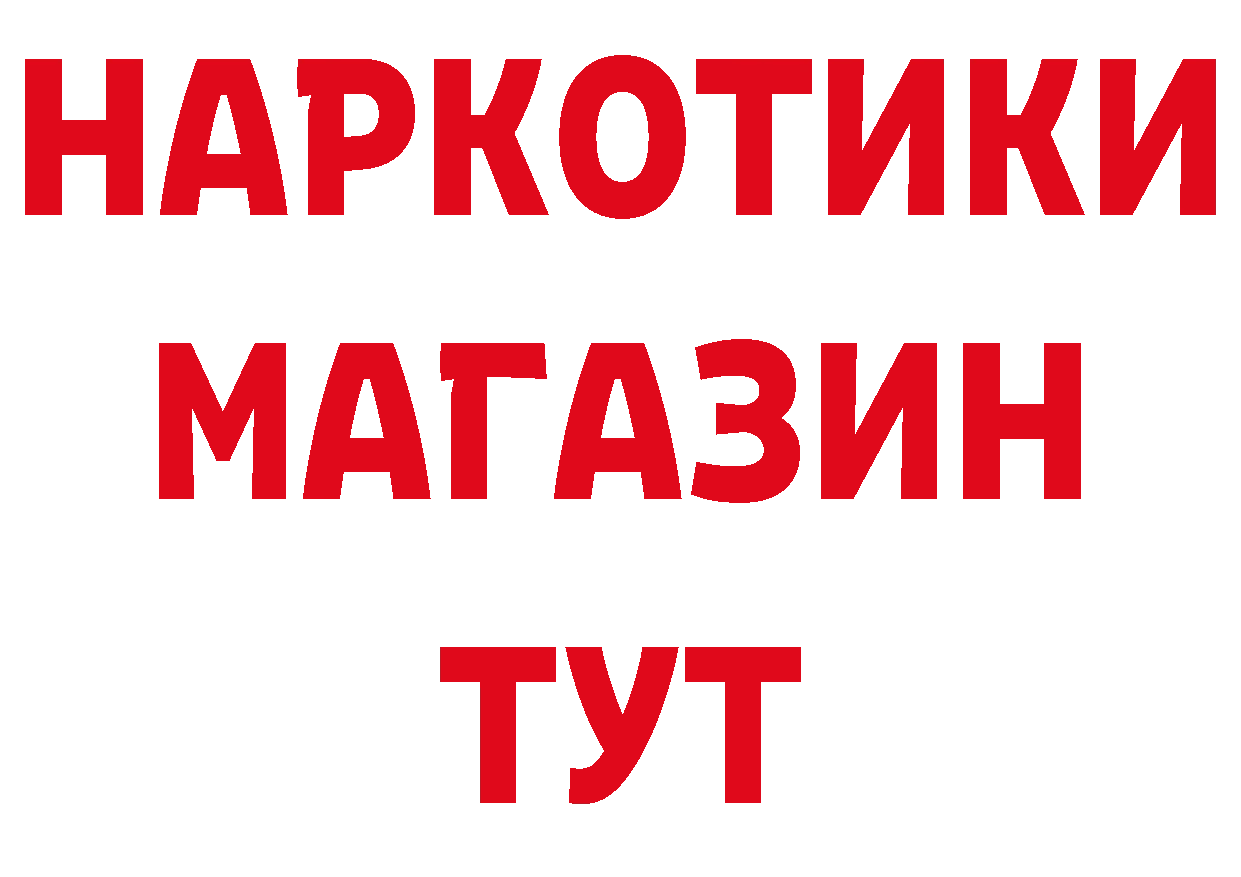 НАРКОТИКИ
МАГАЗИН
ТУТ